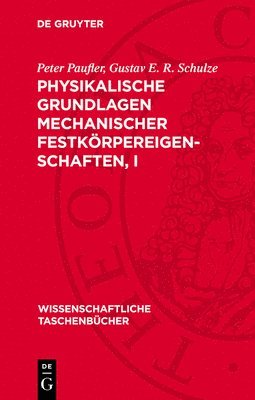 DE GRUYTER

Peter Paufler, Gustav E. R. Schulze

PHYSIKALISCHE GRUNDLAGEN MECHANISCHER FESTKÖRPEREIGENSCHAFTEN, I

WISSENSCHAFTLICHE TASCHENBÜCHER

DE G